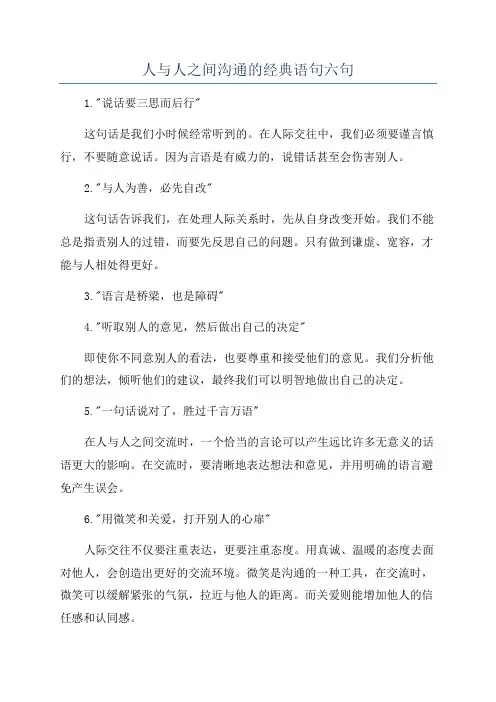 人与人之间沟通的经典语句六句

1."说话要三思而后行"

这句话是我们小时候经常听到的。在人际交往中，我们必须要谨言慎行，不要随意说话。因为言语是有威力的，说错话甚至会伤害别人。

2."与人为善，必先自改"

这句话告诉我们，在处理人际关系时，先从自身改变开始。我们不能总是指责别人的过错，而要先反思自己的问题。只有做到谦虚、宽容，才能与人相处得更好。

3."语言是桥梁，也是障碍"

4."听取别人的意见，然后做出自己的决定"

即使你不同意别人的看法，也要尊重和接受他们的意见。我们分析他们的想法，倾听他们的建议，最终我们可以明智地做出自己的决定。

5."一句话说对了，胜过千言万语"

在人与人之间交流时，一个恰当的言论可以产生远比许多无意义的话语更大的影响。在交流时，要清晰地表达想法和意见，并用明确的语言避免产生误会。

6."用微笑和关爱，打开别人的心扉"

人际交往不仅要注重表达，更要注重态度。用真诚、温暖的态度去面对他人，会创造出更好的交流环境。微笑是沟通的一种工具，在交流时，微笑可以缓解紧张的气氛，拉近与他人的距离。而关爱则能增加他人的信任感和认同感。